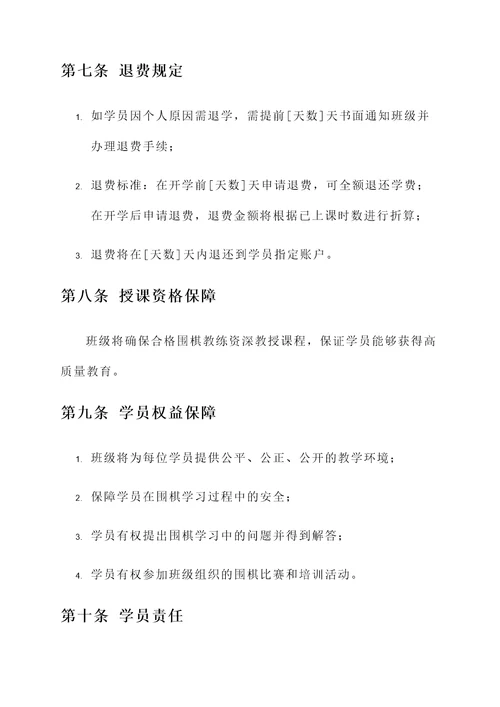 第七条 退费规定

1. 如学员因个人原因需退学，需提前[天数]天书面通知班级并办理退费手续；

2. 退费标准：在开学前[天数]天申请退费，可全额退还学费；在开学后申请退费，退费金额将根据已上课时数进行折算；

3. 退费将在[天数]天内退还到学员指定账户。

第八条 授课资格保障

班级将确保合格围棋教练资深教授课程，保证学员能够获得高质量教育。

第九条 学员权益保障

1. 班级将为每位学员提供公平、公正、公开的教学环境；

2. 保障学员在围棋学习过程中的安全；

3. 学员有权提出围棋学习中的问题并得到解答；

4. 学员有权参加班级组织的围棋比赛和培训活动。

第十条 学员责任